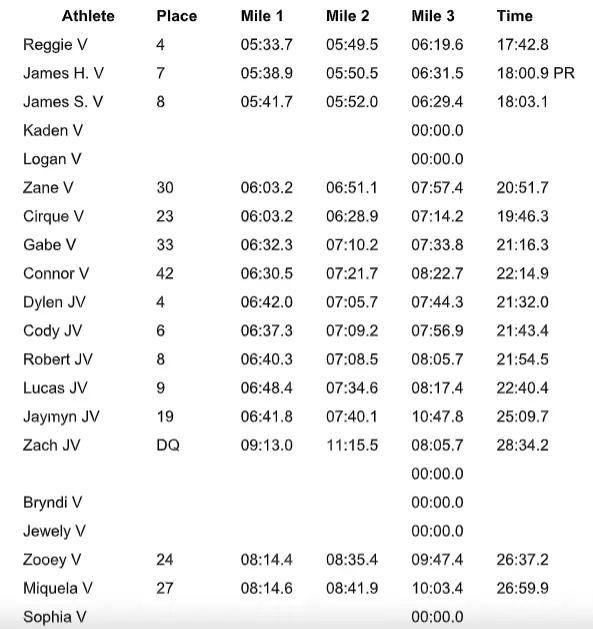 | Athlete | Place | Mile 1 | Mile 2 | Mile 3 | Time |
|---|---|---|---|---|---|
| Reggie V | 4 | 05:33.7 | 05:49.5 | 06:19.6 | 17:42.8 |
| James H. V | 7 | 05:38.9 | 05:50.5 | 06:31.5 | 18:00.9 PR |
| James S. V | 8 | 05:41.7 | 05:52.0 | 06:29.4 | 18:03.1 |
| Kaden V | | | | 00:00.0 | |
| Logan V | | | | 00:00.0 | |
| Zane V | 30 | 06:03.2 | 06:51.1 | 07:57.4 | 20:51.7 |
| Cirque V | 23 | 06:03.2 | 06:28.9 | 07:14.2 | 19:46.3 |
| Gabe V | 33 | 06:32.3 | 07:10.2 | 07:33.8 | 21:16.3 |
| Connor V | 42 | 06:30.5 | 07:21.7 | 08:22.7 | 22:14.9 |
| Dylen JV | 4 | 06:42.0 | 07:05.7 | 07:44.3 | 21:32.0 |
| Cody JV | 6 | 06:37.3 | 07:09.2 | 07:56.9 | 21:43.4 |
| Robert JV | 8 | 06:40.3 | 07:08.5 | 08:05.7 | 21:54.5 |
| Lucas JV | 9 | 06:48.4 | 07:34.6 | 08:17.4 | 22:40.4 |
| Jaymyn JV | 19 | 06:41.8 | 07:40.1 | 10:47.8 | 25:09.7 |
| Zach JV | DQ | 09:13.0 | 11:15.5 | 08:05.7 | 28:34.2 |
| | | | | 00:00.0 | |
| Bryndi V | | | | 00:00.0 | |
| Jewely V | | | | 00:00.0 | |
| Zooey V | 24 | 08:14.4 | 08:35.4 | 09:47.4 | 26:37.2 |
| Miquela V | 27 | 08:14.6 | 08:41.9 | 10:03.4 | 26:59.9 |
| Sophia V | | | | 00:00.0 | |